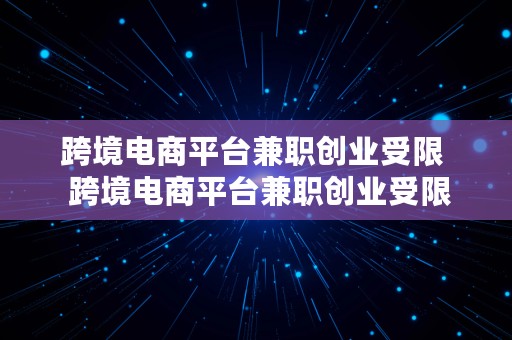 跨境电商平台兼职创业受限
跨境电商平台兼职创业受限